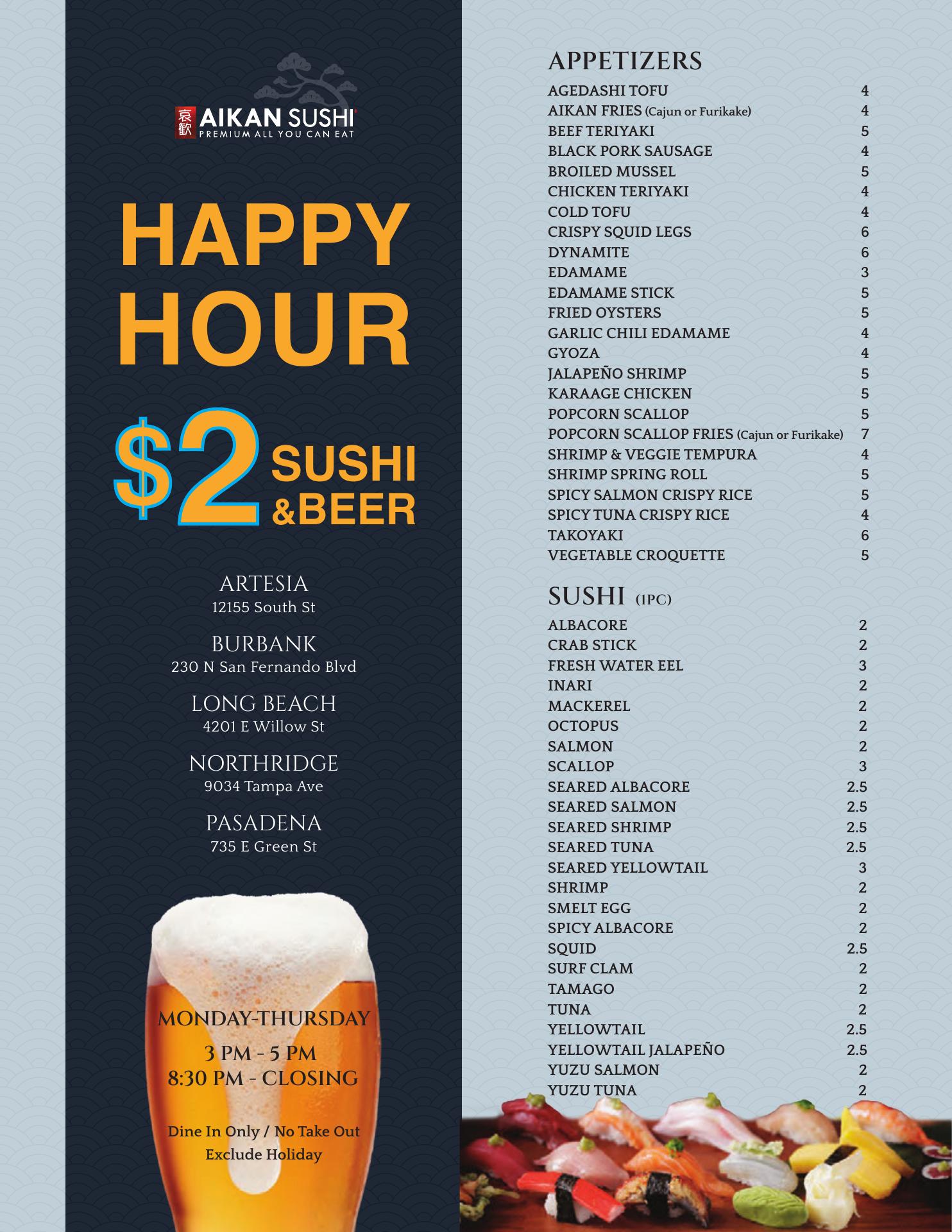 哀歓 AIKAN SUSHI
PREMIUM ALL YOU CAN EAT

HAPPY HOUR

$2 SUSHI &BEER

ARTESIA
12155 South St

BURBANK
230 N San Fernando Blvd

LONG BEACH
4201 E Willow St

NORTHRIDGE
9034 Tampa Ave

PASADENA
735 E Green St

MONDAY-THURSDAY
3 PM - 5 PM
8:30 PM - CLOSING

Dine In Only / No Take Out
Exclude Holiday

APPETIZERS

| | |
|---|---|
| AGEDASHI TOFU | 4 |
| AIKAN FRIES (Cajun or Furikake) | 4 |
| BEEF TERIYAKI | 5 |
| BLACK PORK SAUSAGE | 4 |
| BROILED MUSSEL | 5 |
| CHICKEN TERIYAKI | 4 |
| COLD TOFU | 4 |
| CRISPY SQUID LEGS | 6 |
| DYNAMITE | 6 |
| EDAMAME | 3 |
| EDAMAME STICK | 5 |
| FRIED OYSTERS | 5 |
| GARLIC CHILI EDAMAME | 4 |
| GYOZA | 4 |
| JALAPEÑO SHRIMP | 5 |
| KARAAGE CHICKEN | 5 |
| POPCORN SCALLOP | 5 |
| POPCORN SCALLOP FRIES (Cajun or Furikake) | 7 |
| SHRIMP & VEGGIE TEMPURA | 4 |
| SHRIMP SPRING ROLL | 5 |
| SPICY SALMON CRISPY RICE | 5 |
| SPICY TUNA CRISPY RICE | 4 |
| TAKOYAKI | 6 |
| VEGETABLE CROQUETTE | 5 |

SUSHI (1PC)

| | |
|---|---|
| ALBACORE | 2 |
| CRAB STICK | 2 |
| FRESH WATER EEL | 3 |
| INARI | 2 |
| MACKEREL | 2 |
| OCTOPUS | 2 |
| SALMON | 2 |
| SCALLOP | 3 |
| SEARED ALBACORE | 2.5 |
| SEARED SALMON | 2.5 |
| SEARED SHRIMP | 2.5 |
| SEARED TUNA | 2.5 |
| SEARED YELLOWTAIL | 3 |
| SHRIMP | 2 |
| SMELT EGG | 2 |
| SPICY ALBACORE | 2 |
| SQUID | 2.5 |
| SURF CLAM | 2 |
| TAMAGO | 2 |
| TUNA | 2 |
| YELLOWTAIL | 2.5 |
| YELLOWTAIL JALAPEÑO | 2.5 |
| YUZU SALMON | 2 |
| YUZU TUNA | 2 |